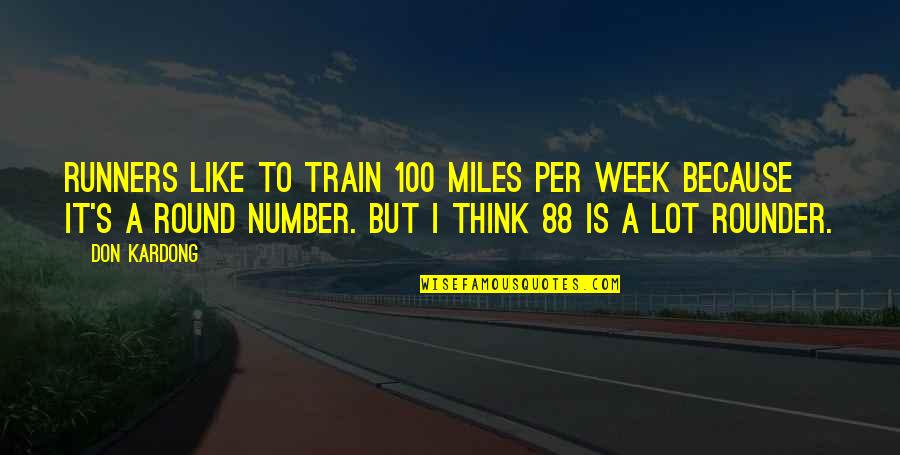 RUNNERS LIKE TO TRAIN 100 MILES PER WEEK BECAUSE IT'S A ROUND NUMBER. BUT I THINK 88 IS A LOT ROUNDER.

DON KARDONG

WISEFAMOUSQUOTES.COM